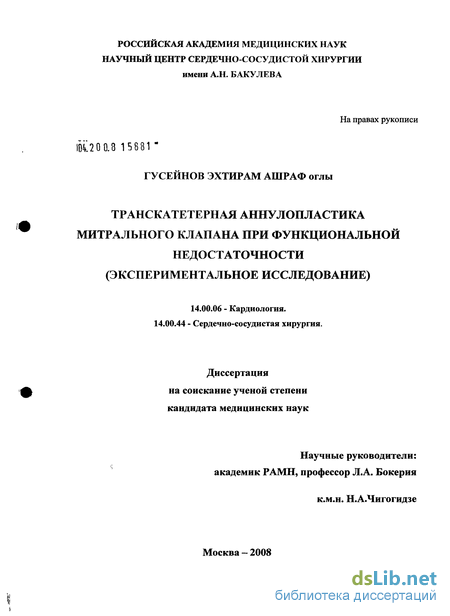 РОССИЙСКАЯ АКАДЕМИЯ МЕДИЦИНСКИХ НАУК
НАУЧНЫЙ ЦЕНТР СЕРДЕЧНО-СОСУДИСТОЙ ХИРУРГИИ
имени А.Н. БАКУЛЕВА

На правах рукописи

04.200.8 15681

ГУСЕЙНОВ ЭХТИРАМ АШРАФ оглы

ТРАНСКАТЕТЕРНАЯ АННУЛОПЛАСТИКА
МИТРАЛЬНОГО КЛАПАНА ПРИ ФУНКЦИОНАЛЬНОЙ
НЕДОСТАТОЧНОСТИ
(ЭКСПЕРИМЕНТАЛЬНОЕ ИССЛЕДОВАНИЕ)

14.00.06 - Кардиология.
14.00.44 - Сердечно-сосудистая хирургия.

Диссертация
на соискание ученой степени
кандидата медицинских наук

Научные руководители:
академик РАМН, профессор Л.А. Бокерия

к.м.н. Н.А.Чигогидзе

Москва – 2008

dsLib.net
библиотека диссертаций